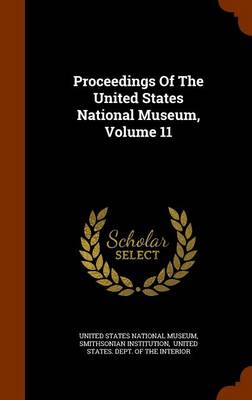 Proceedings Of The United States National Museum, Volume 11

Scholar
SELECT

UNITED STATES NATIONAL MUSEUM, SMITHSONIAN INSTITUTION, UNITED STATES. DEPT. OF THE INTERIOR